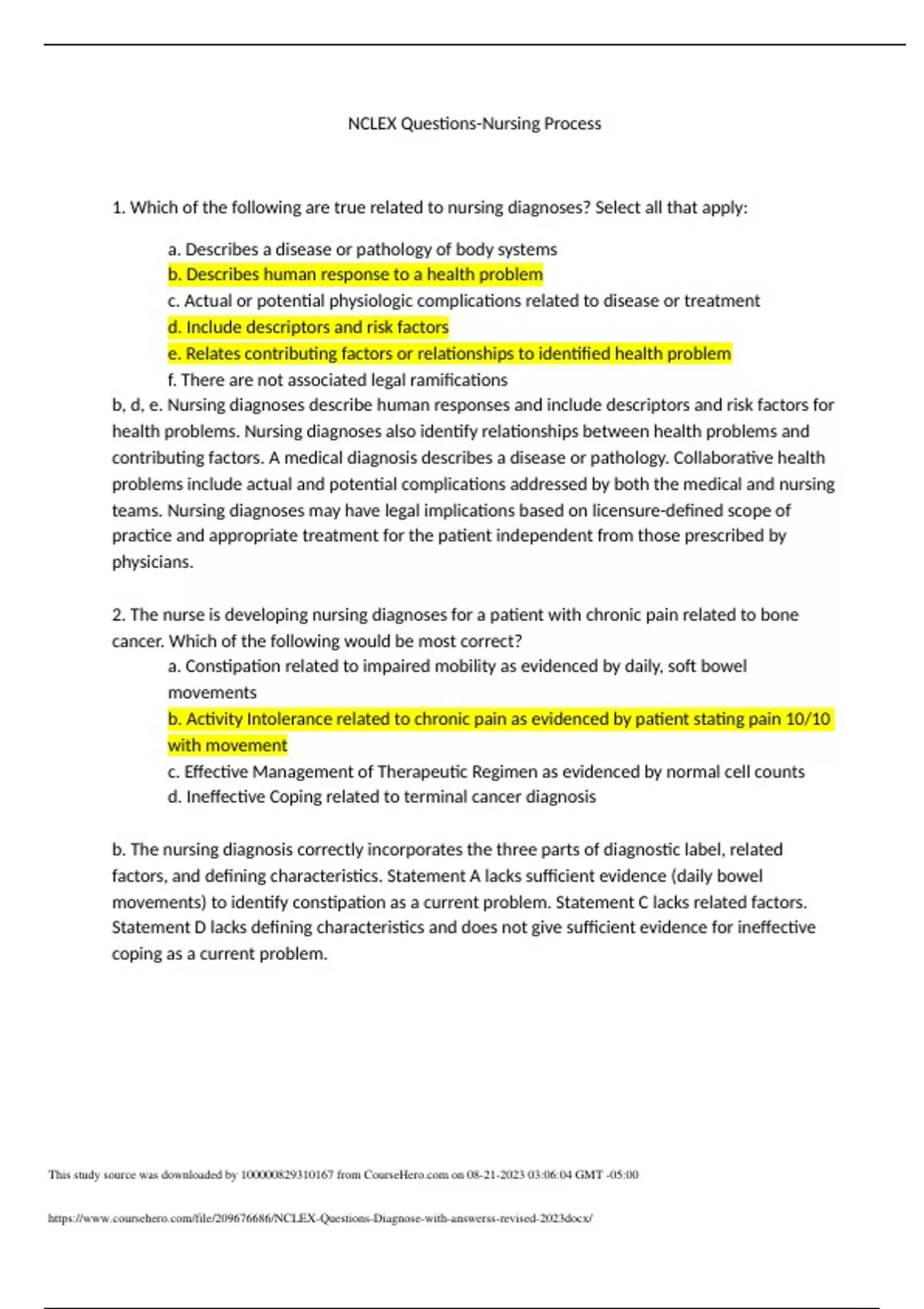 NCLEX Questions-Nursing Process

1. Which of the following are true related to nursing diagnoses? Select all that apply:

a. Describes a disease or pathology of body systems
b. Describes human response to a health problem
c. Actual or potential physiologic complications related to disease or treatment
d. Include descriptors and risk factors
e. Relates contributing factors or relationships to identified health problem
f. There are not associated legal ramifications

b, d, e. Nursing diagnoses describe human responses and include descriptors and risk factors for health problems. Nursing diagnoses also identify relationships between health problems and contributing factors. A medical diagnosis describes a disease or pathology. Collaborative health problems include actual and potential complications addressed by both the medical and nursing teams. Nursing diagnoses may have legal implications based on licensure-defined scope of practice and appropriate treatment for the patient independent from those prescribed by physicians.

2. The nurse is developing nursing diagnoses for a patient with chronic pain related to bone cancer. Which of the following would be most correct?

a. Constipation related to impaired mobility as evidenced by daily, soft bowel movements
b. Activity Intolerance related to chronic pain as evidenced by patient stating pain 10/10 with movement
c. Effective Management of Therapeutic Regimen as evidenced by normal cell counts
d. Ineffective Coping related to terminal cancer diagnosis

b. The nursing diagnosis correctly incorporates the three parts of diagnostic label, related factors, and defining characteristics. Statement A lacks sufficient evidence (daily bowel movements) to identify constipation as a current problem. Statement C lacks related factors. Statement D lacks defining characteristics and does not give sufficient evidence for ineffective coping as a current problem.

This study source was downloaded by 100000829310167 from CourseHero.com on 08-21-2023 03:06:04 GMT -05:00

https://www.coursehero.com/file/209676686/NCLEX-Questions-Diagnose-with-answerss-revised-2023docx/